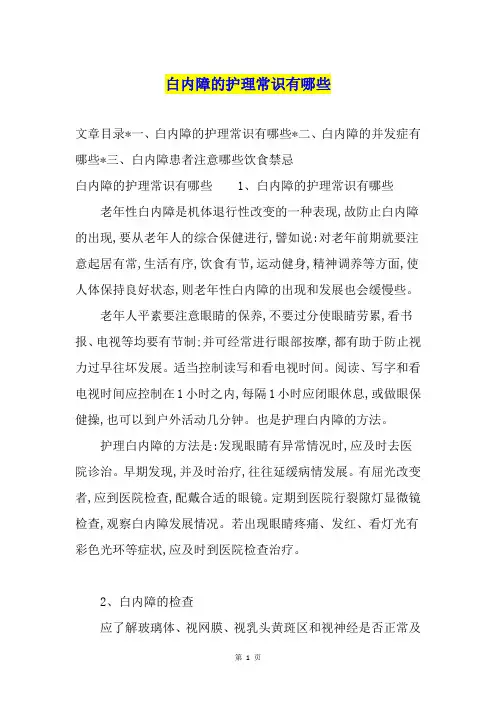 白内障的护理常识有哪些

文章目录*一、白内障的护理常识有哪些*二、白内障的并发症有哪些*三、白内障患者注意哪些饮食禁忌

白内障的护理常识有哪些　　1、白内障的护理常识有哪些

老年性白内障是机体退行性改变的一种表现，故防止白内障的出现，要从老年人的综合保健进行，譬如说：对老年前期就要注意起居有常，生活有序，饮食有节，运动健身，精神调养等方面，使人体保持良好状态，则老年性白内障的出现和发展也会缓慢些。

老年人平素要注意眼睛的保养，不要过分使眼睛劳累，看书报、电视等均要有节制：并可经常进行眼部按摩，都有助于防止视力过早往坏发展。适当控制读写和看电视时间。阅读、写字和看电视时间应控制在1小时之内，每隔1小时应闭眼休息，或做眼保健操，也可以到户外活动几分钟。也是护理白内障的方法。

护理白内障的方法是：发现眼睛有异常情况时，应及时去医院诊治。早期发现，并及时治疗，往往延缓病情发展。有屈光改变者，应到医院检查，配戴合适的眼镜。定期到医院行裂隙灯显微镜检查，观察白内障发展情况。若出现眼睛疼痛、发红、看灯光有彩色光环等症状，应及时到医院检查治疗。

2、白内障的检查

应了解玻璃体、视网膜、视乳头黄斑区和视神经是否正常及

第 1 页